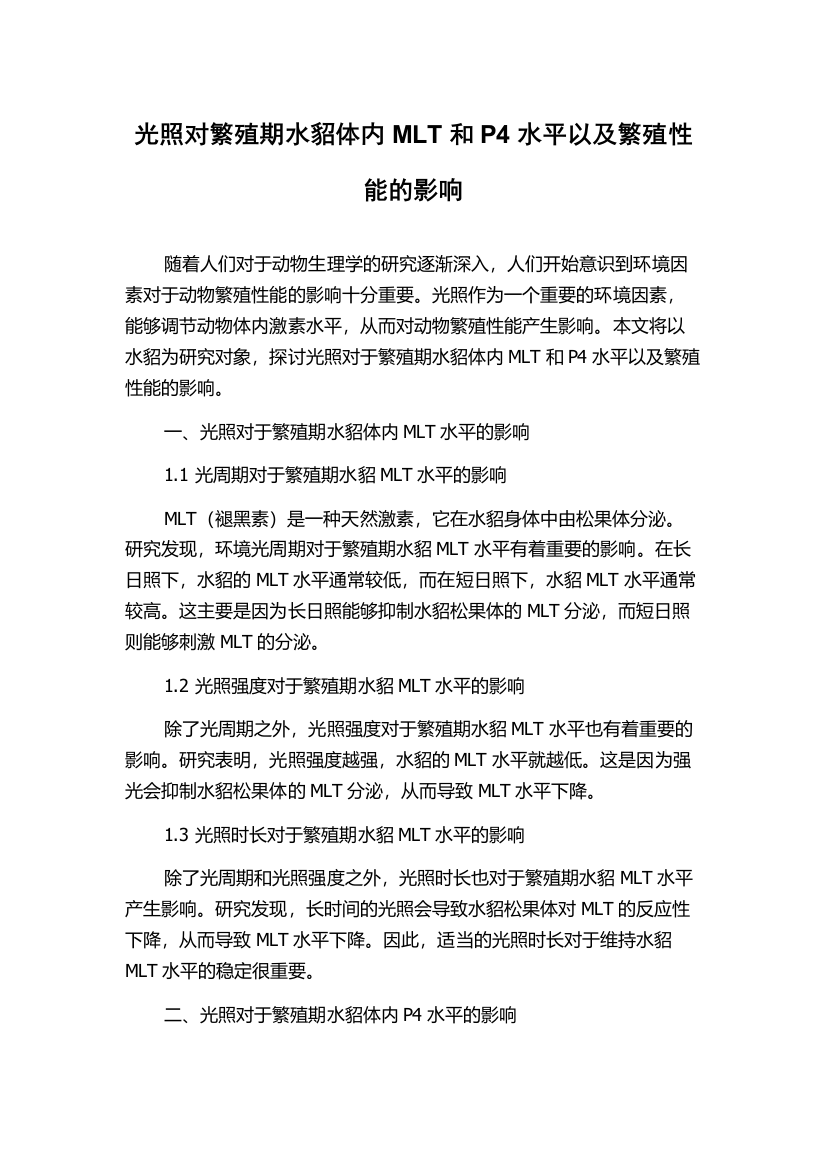 光照对繁殖期水貂体内 MLT 和 P4 水平以及繁殖性能的影响

随着人们对于动物生理学的研究逐渐深入，人们开始意识到环境因素对于动物繁殖性能的影响十分重要。光照作为一个重要的环境因素，能够调节动物体内激素水平，从而对动物繁殖性能产生影响。本文将以水貂为研究对象，探讨光照对于繁殖期水貂体内 MLT 和 P4 水平以及繁殖性能的影响。

一、光照对于繁殖期水貂体内 MLT 水平的影响

1.1 光周期对于繁殖期水貂 MLT 水平的影响

MLT（褪黑素）是一种天然激素，它在水貂身体中由松果体分泌。研究发现，环境光周期对于繁殖期水貂 MLT 水平有着重要的影响。在长日照下，水貂的 MLT 水平通常较低，而在短日照下，水貂 MLT 水平通常较高。这主要是因为长日照能够抑制水貂松果体的 MLT 分泌，而短日照则能够刺激 MLT 的分泌。

1.2 光照强度对于繁殖期水貂 MLT 水平的影响

除了光周期之外，光照强度对于繁殖期水貂 MLT 水平也有着重要的影响。研究表明，光照强度越强，水貂的 MLT 水平就越低。这是因为强光会抑制水貂松果体的 MLT 分泌，从而导致 MLT 水平下降。

1.3 光照时长对于繁殖期水貂 MLT 水平的影响

除了光周期和光照强度之外，光照时长也对于繁殖期水貂 MLT 水平产生影响。研究发现，长时间的光照会导致水貂松果体对 MLT 的反应性下降，从而导致 MLT 水平下降。因此，适当的光照时长对于维持水貂 MLT 水平的稳定很重要。

二、光照对于繁殖期水貂体内 P4 水平的影响